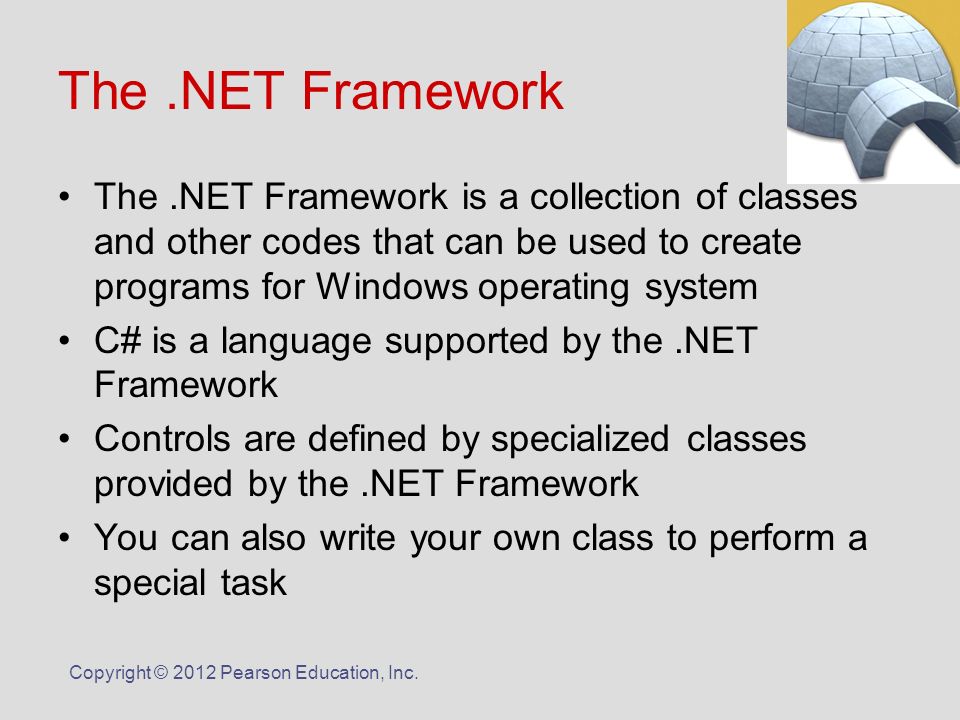 The .NET Framework

• The .NET Framework is a collection of classes and other codes that can be used to create programs for Windows operating system
• C# is a language supported by the .NET Framework
• Controls are defined by specialized classes provided by the .NET Framework
• You can also write your own class to perform a special task

Copyright © 2012 Pearson Education, Inc.